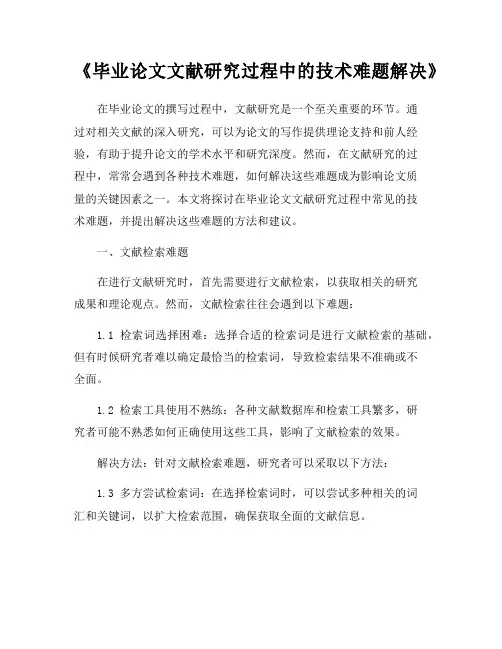 《毕业论文文献研究过程中的技术难题解决》

在毕业论文的撰写过程中，文献研究是一个至关重要的环节。通过对相关文献的深入研究，可以为论文的写作提供理论支持和前人经验，有助于提升论文的学术水平和研究深度。然而，在文献研究的过程中，常常会遇到各种技术难题，如何解决这些难题成为影响论文质量的关键因素之一。本文将探讨在毕业论文文献研究过程中常见的技术难题，并提出解决这些难题的方法和建议。

一、文献检索难题

在进行文献研究时，首先需要进行文献检索，以获取相关的研究成果和理论观点。然而，文献检索往往会遇到以下难题：

1.1 检索词选择困难：选择合适的检索词是进行文献检索的基础，但有时候研究者难以确定最恰当的检索词，导致检索结果不准确或不全面。

1.2 检索工具使用不熟练：各种文献数据库和检索工具繁多，研究者可能不熟悉如何正确使用这些工具，影响了文献检索的效果。

解决方法：针对文献检索难题，研究者可以采取以下方法：

1.3 多方尝试检索词：在选择检索词时，可以尝试多种相关的词汇和关键词，以扩大检索范围，确保获取全面的文献信息。